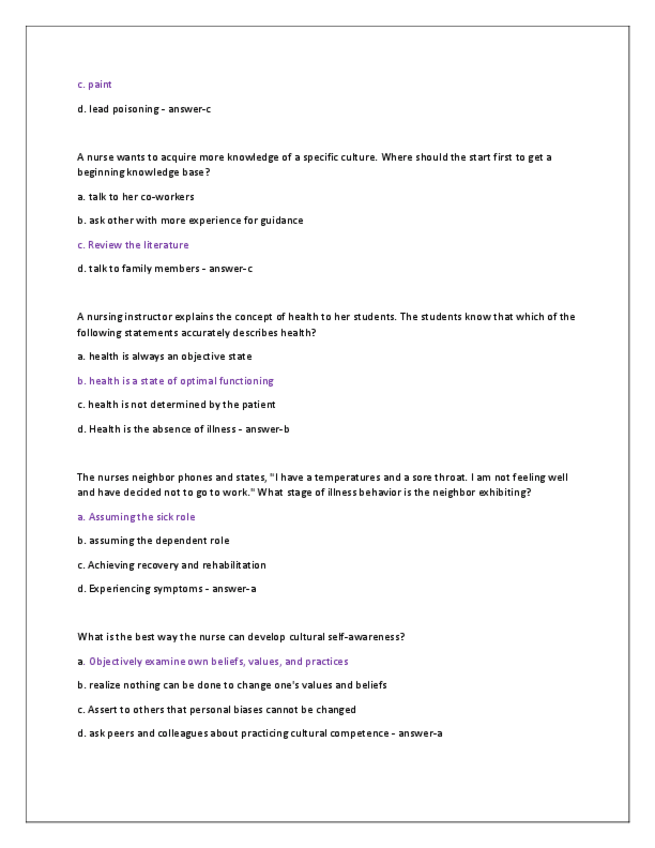 c. paint

d. lead poisoning - answer-c

A nurse wants to acquire more knowledge of a specific culture. Where should the start first to get a beginning knowledge base?

a. talk to her co-workers

b. ask other with more experience for guidance

c. Review the literature

d. talk to family members - answer-c

A nursing instructor explains the concept of health to her students. The students know that which of the following statements accurately describes health?

a. health is always an objective state

b. health is a state of optimal functioning

c. health is not determined by the patient

d. Health is the absence of illness - answer-b

The nurses neighbor phones and states, "I have a temperatures and a sore throat. I am not feeling well and have decided not to go to work." What stage of illness behavior is the neighbor exhibiting?

a. Assuming the sick role

b. assuming the dependent role

c. Achieving recovery and rehabilitation

d. Experiencing symptoms - answer-a

What is the best way the nurse can develop cultural self-awareness?

a. Objectively examine own beliefs, values, and practices

b. realize nothing can be done to change one's values and beliefs

c. Assert to others that personal biases cannot be changed

d. ask peers and colleagues about practicing cultural competence - answer-a